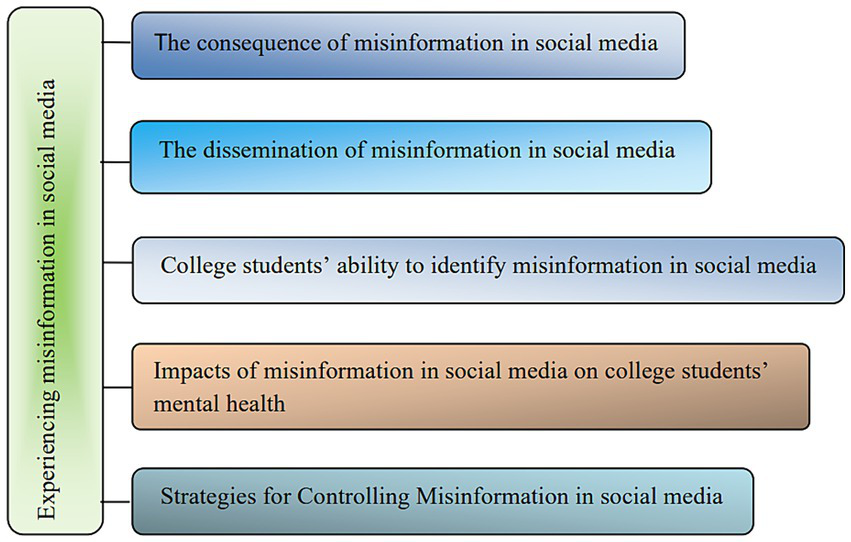 Experiencing misinformation in social media

The consequence of misinformation in social media

The dissemination of misinformation in social media

College students’ ability to identify misinformation in social media

Impacts of misinformation in social media on college students’ mental health

Strategies for Controlling Misinformation in social media